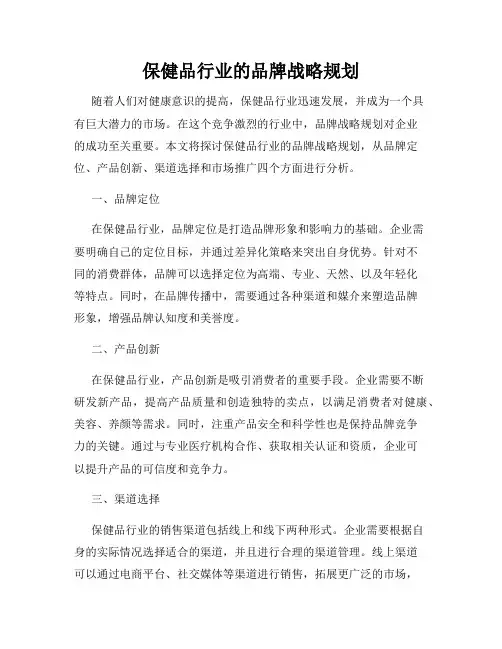 保健品行业的品牌战略规划

随着人们对健康意识的提高，保健品行业迅速发展，并成为一个具有巨大潜力的市场。在这个竞争激烈的行业中，品牌战略规划对企业的成功至关重要。本文将探讨保健品行业的品牌战略规划，从品牌定位、产品创新、渠道选择和市场推广四个方面进行分析。

一、品牌定位

在保健品行业，品牌定位是打造品牌形象和影响力的基础。企业需要明确自己的定位目标，并通过差异化策略来突出自身优势。针对不同的消费群体，品牌可以选择定位为高端、专业、天然、以及年轻化等特点。同时，在品牌传播中，需要通过各种渠道和媒介来塑造品牌形象，增强品牌认知度和美誉度。

二、产品创新

在保健品行业，产品创新是吸引消费者的重要手段。企业需要不断研发新产品，提高产品质量和创造独特的卖点，以满足消费者对健康、美容、养颜等需求。同时，注重产品安全和科学性也是保持品牌竞争力的关键。通过与专业医疗机构合作、获取相关认证和资质，企业可以提升产品的可信度和竞争力。

三、渠道选择

保健品行业的销售渠道包括线上和线下两种形式。企业需要根据自身的实际情况选择适合的渠道，并且进行合理的渠道管理。线上渠道可以通过电商平台、社交媒体等渠道进行销售，拓展更广泛的市场，